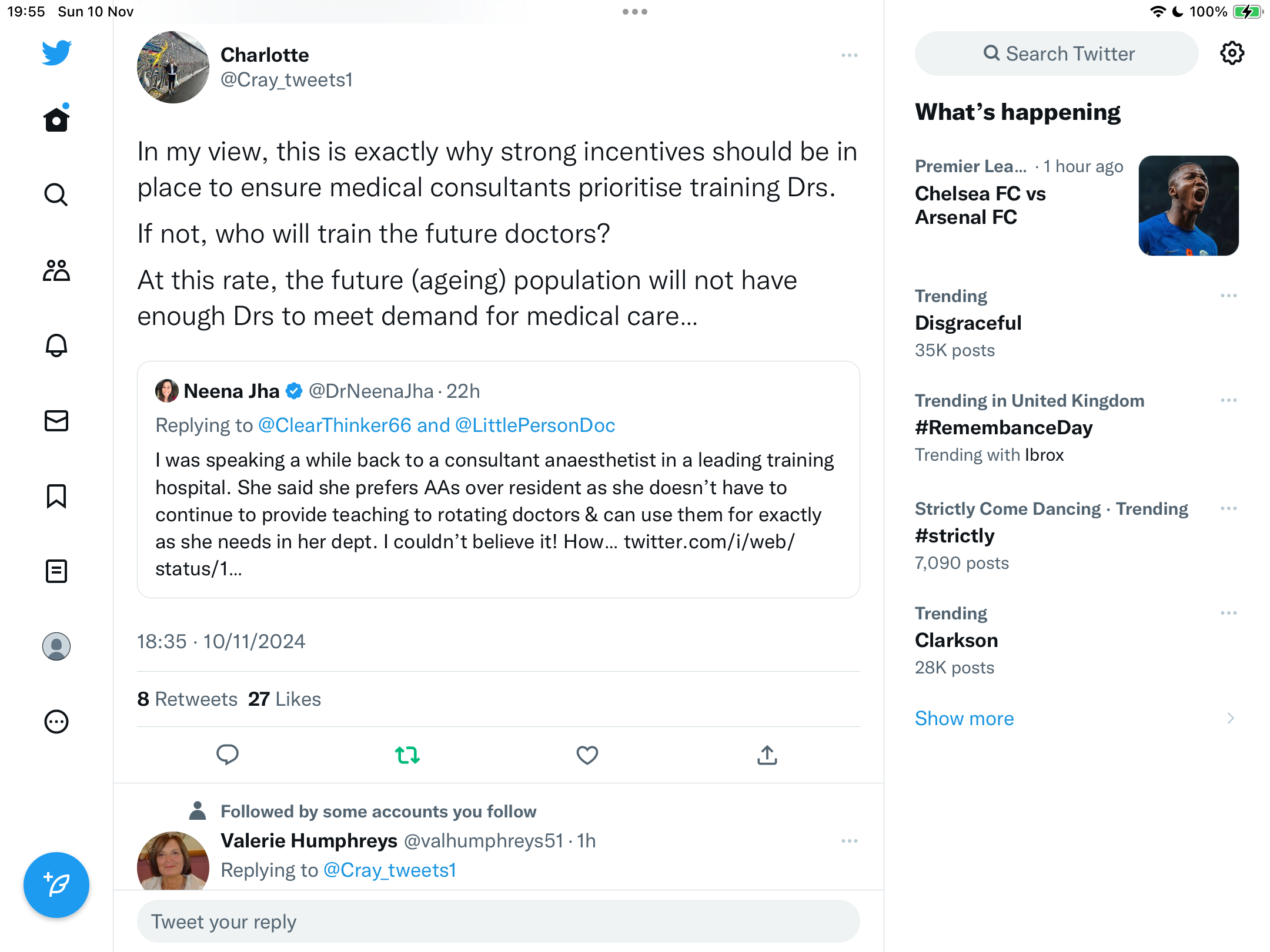 19:55 Sun 10 Nov

100%

Charlotte
@Cray_tweets1

In my view, this is exactly why strong incentives should be in place to ensure medical consultants prioritise training Drs.

If not, who will train the future doctors?

At this rate, the future (ageing) population will not have enough Drs to meet demand for medical care…

Neena Jha @DrNeenaJha · 22h
Replying to @ClearThinker66 and @LittlePersonDoc
I was speaking a while back to a consultant anaesthetist in a leading training hospital. She said she prefers AAs over resident as she doesn't have to continue to provide teaching to rotating doctors & can use them for exactly as she needs in her dept. I couldn't believe it! How… twitter.com/i/web/status/1…

18:35 · 10/11/2024

8 Retweets 27 Likes

Followed by some accounts you follow
Valerie Humphreys @valhumphreys51 · 1h
Replying to @Cray_tweets1

Tweet your reply

Search Twitter

What's happening

Premier Lea… · 1 hour ago
Chelsea FC vs Arsenal FC

Trending
Disgraceful
35K posts

Trending in United Kingdom
#RemembanceDay
Trending with Ibrox

Strictly Come Dancing · Trending
#strictly
7,090 posts

Trending
Clarkson
28K posts

Show more